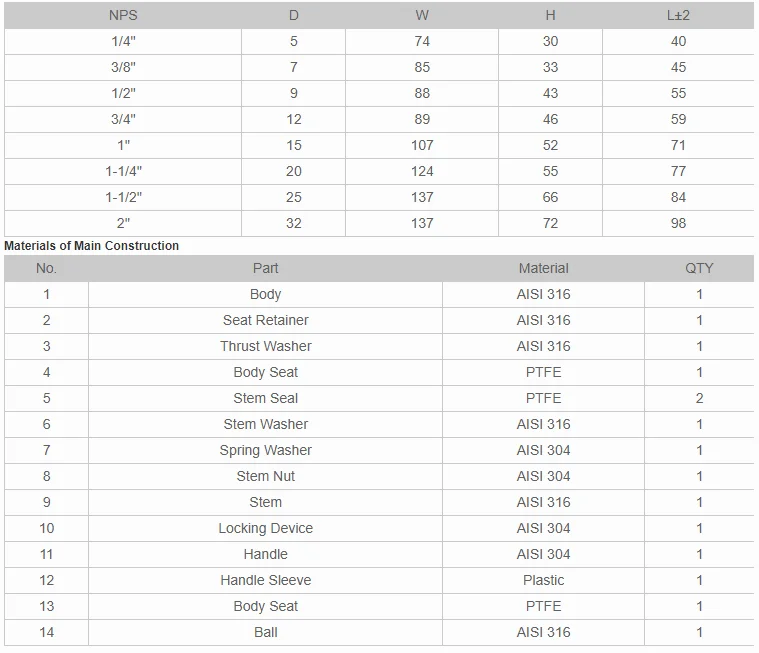 | NPS | D | W | H | L±2 |
|---|---|---|---|---|
| 1/4" | 5 | 74 | 30 | 40 |
| 3/8" | 7 | 85 | 33 | 45 |
| 1/2" | 9 | 88 | 43 | 55 |
| 3/4" | 12 | 89 | 46 | 59 |
| 1" | 15 | 107 | 52 | 71 |
| 1-1/4" | 20 | 124 | 55 | 77 |
| 1-1/2" | 25 | 137 | 66 | 84 |
| 2" | 32 | 137 | 72 | 98 |

Materials of Main Construction

| No. | Part | Material | QTY |
|---|---|---|---|
| 1 | Body | AISI 316 | 1 |
| 2 | Seat Retainer | AISI 316 | 1 |
| 3 | Thrust Washer | AISI 316 | 1 |
| 4 | Body Seat | PTFE | 1 |
| 5 | Stem Seal | PTFE | 2 |
| 6 | Stem Washer | AISI 316 | 1 |
| 7 | Spring Washer | AISI 304 | 1 |
| 8 | Stem Nut | AISI 304 | 1 |
| 9 | Stem | AISI 316 | 1 |
| 10 | Locking Device | AISI 304 | 1 |
| 11 | Handle | AISI 304 | 1 |
| 12 | Handle Sleeve | Plastic | 1 |
| 13 | Body Seat | PTFE | 1 |
| 14 | Ball | AISI 316 | 1 |